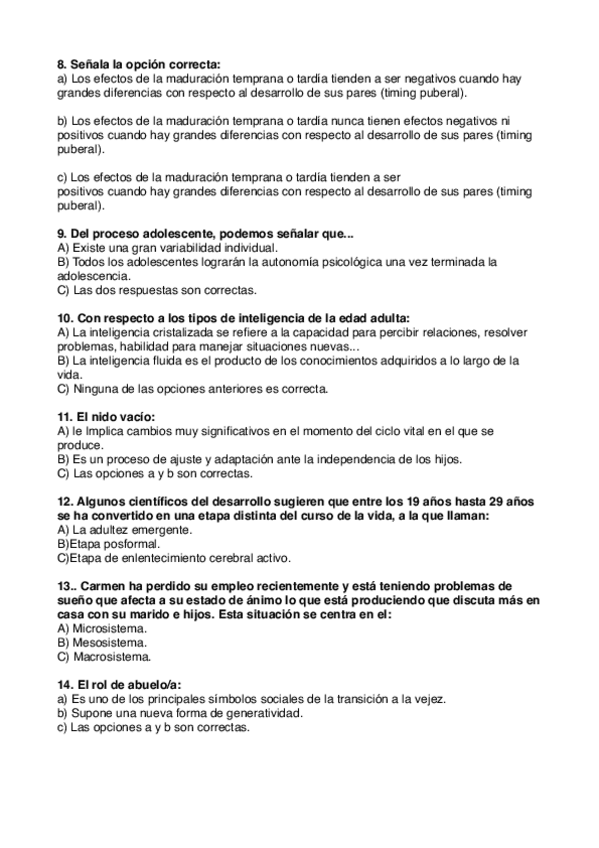 8. Señala la opción correcta:
a) Los efectos de la maduración temprana o tardía tienden a ser negativos cuando hay grandes diferencias con respecto al desarrollo de sus pares (timing puberal).

b) Los efectos de la maduración temprana o tardía nunca tienen efectos negativos ni positivos cuando hay grandes diferencias con respecto al desarrollo de sus pares (timing puberal).

c) Los efectos de la maduración temprana o tardía tienden a ser
positivos cuando hay grandes diferencias con respecto al desarrollo de sus pares (timing puberal).

9. Del proceso adolescente, podemos señalar que...
A) Existe una gran variabilidad individual.
B) Todos los adolescentes lograrán la autonomía psicológica una vez terminada la adolescencia.
C) Las dos respuestas son correctas.

10. Con respecto a los tipos de inteligencia de la edad adulta:
A) La inteligencia cristalizada se refiere a la capacidad para percibir relaciones, resolver problemas, habilidad para manejar situaciones nuevas...
B) La inteligencia fluida es el producto de los conocimientos adquiridos a lo largo de la vida.
C) Ninguna de las opciones anteriores es correcta.

11. El nido vacío:
A) le Implica cambios muy significativos en el momento del ciclo vital en el que se produce.
B) Es un proceso de ajuste y adaptación ante la independencia de los hijos.
C) Las opciones a y b son correctas.

12. Algunos científicos del desarrollo sugieren que entre los 19 años hasta 29 años se ha convertido en una etapa distinta del curso de la vida, a la que llaman:
A) La adultez emergente.
B)Etapa posformal.
C)Etapa de enlentecimiento cerebral activo.

13.. Carmen ha perdido su empleo recientemente y está teniendo problemas de sueño que afecta a su estado de ánimo lo que está produciendo que discuta más en casa con su marido e hijos. Esta situación se centra en el:
A) Microsistema.
B) Mesosistema.
C) Macrosistema.

14. El rol de abuelo/a:
a) Es uno de los principales símbolos sociales de la transición a la vejez.
b) Supone una nueva forma de generatividad.
c) Las opciones a y b son correctas.